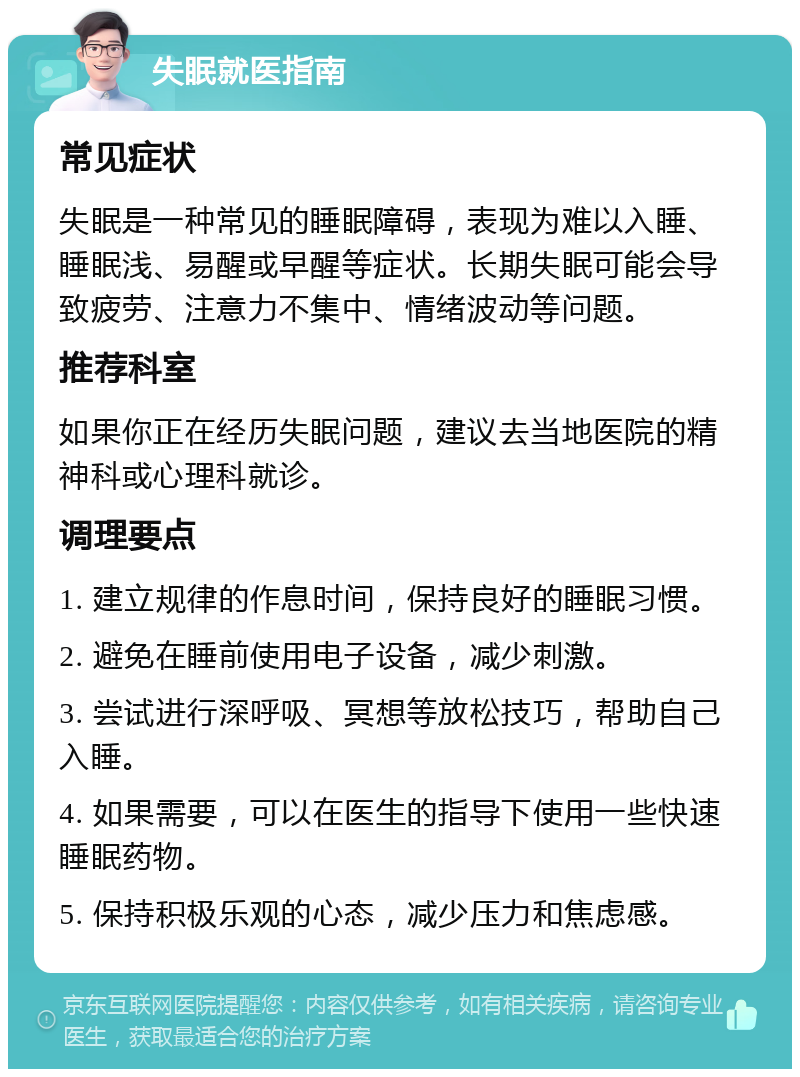 失眠就医指南

常见症状

失眠是一种常见的睡眠障碍，表现为难以入睡、睡眠浅、易醒或早醒等症状。长期失眠可能会导致疲劳、注意力不集中、情绪波动等问题。

推荐科室

如果你正在经历失眠问题，建议去当地医院的精神科或心理科就诊。

调理要点

1. 建立规律的作息时间，保持良好的睡眠习惯。

2. 避免在睡前使用电子设备，减少刺激。

3. 尝试进行深呼吸、冥想等放松技巧，帮助自己入睡。

4. 如果需要，可以在医生的指导下使用一些快速睡眠药物。

5. 保持积极乐观的心态，减少压力和焦虑感。

京东互联网医院提醒您：内容仅供参考，如有相关疾病，请咨询专业医生，获取最适合您的治疗方案